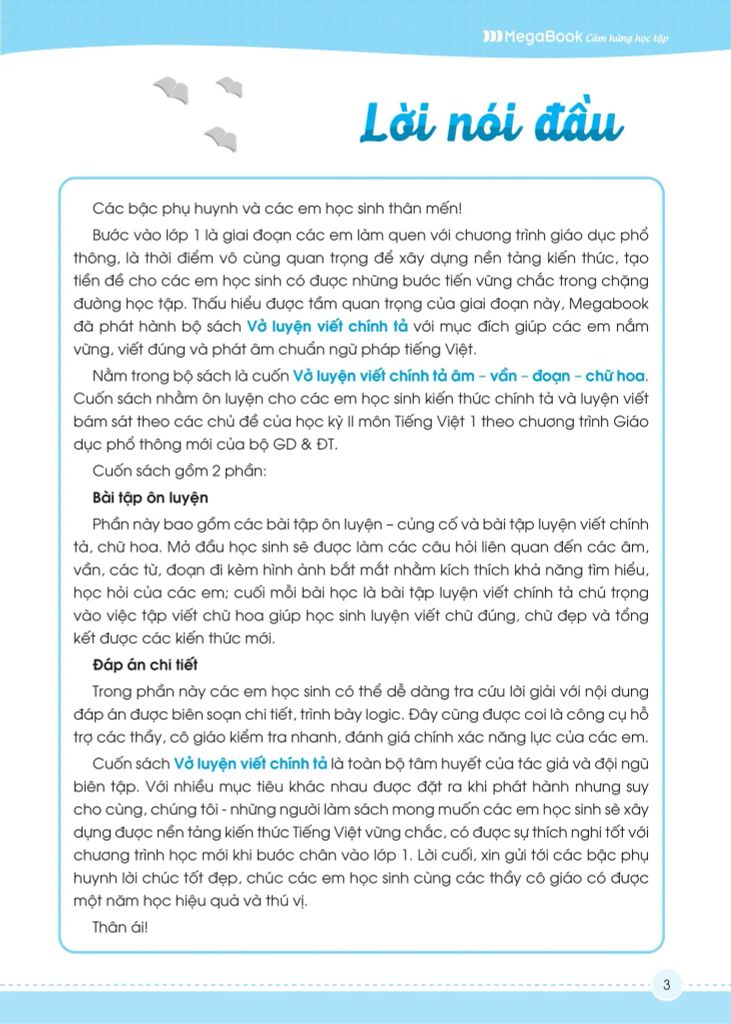 MegaBook Cảm hứng học tập

Lời nói đầu

Các bậc phụ huynh và các em học sinh thân mến!

Bước vào lớp 1 là giai đoạn các em làm quen với chương trình giáo dục phổ thông, là thời điểm vô cùng quan trọng để xây dựng nền tảng kiến thức, tạo tiền đề cho các em học sinh có được những bước tiến vững chắc trong chặng đường học tập. Thấu hiểu được tầm quan trọng của giai đoạn này, Megabook đã phát hành bộ sách Vở luyện viết chính tả với mục đích giúp các em nắm vững, viết đúng và phát âm chuẩn ngữ pháp tiếng Việt.

Nằm trong bộ sách là cuốn Vở luyện viết chính tả âm – vần – đoạn – chữ hoa. Cuốn sách nhằm ôn luyện cho các em học sinh kiến thức chính tả và luyện viết bám sát theo các chủ đề của học kỳ II môn Tiếng Việt 1 theo chương trình Giáo dục phổ thông mới của bộ GD & ĐT.

Cuốn sách gồm 2 phần:

Bài tập ôn luyện

Phần này bao gồm các bài tập ôn luyện – củng cố và bài tập luyện viết chính tả, chữ hoa. Mở đầu học sinh sẽ được làm các câu hỏi liên quan đến các âm, vần, các từ, đoạn đi kèm hình ảnh bắt mắt nhằm kích thích khả năng tìm hiểu, học hỏi của các em; cuối mỗi bài học là bài tập luyện viết chính tả chú trọng vào việc tập viết chữ hoa giúp học sinh luyện viết chữ đúng, chữ đẹp và tổng kết được các kiến thức mới.

Đáp án chi tiết

Trong phần này các em học sinh có thể dễ dàng tra cứu lời giải với nội dung đáp án được biên soạn chi tiết, trình bày logic. Đây cũng được coi là công cụ hỗ trợ các thầy, cô giáo kiểm tra nhanh, đánh giá chính xác năng lực của các em.

Cuốn sách Vở luyện viết chính tả là toàn bộ tâm huyết của tác giả và đội ngũ biên tập. Với nhiều mục tiêu khác nhau được đặt ra khi phát hành nhưng suy cho cùng, chúng tôi - những người làm sách mong muốn các em học sinh sẽ xây dựng được nền tảng kiến thức Tiếng Việt vững chắc, có được sự thích nghi tốt với chương trình học mới khi bước chân vào lớp 1. Lời cuối, xin gửi tới các bậc phụ huynh lời chúc tốt đẹp, chúc các em học sinh cùng các thầy cô giáo có được một năm học hiệu quả và thú vị.

Thân ái!

3